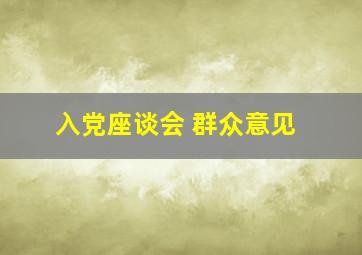 入党座谈会 群众意见